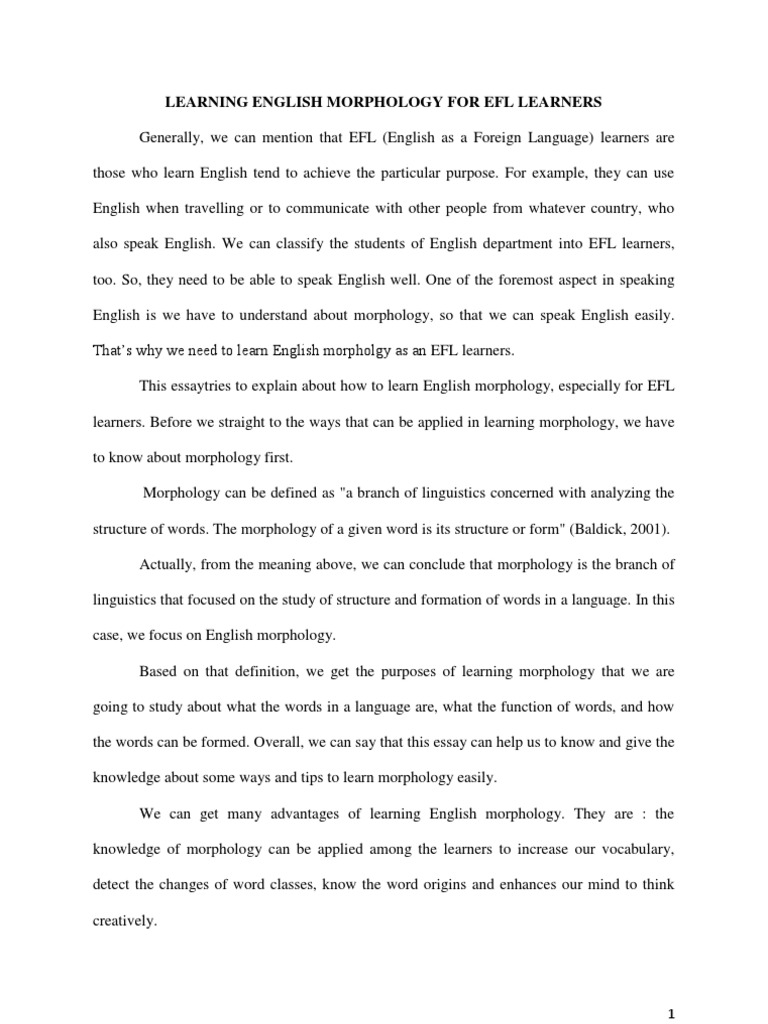 LEARNING ENGLISH MORPHOLOGY FOR EFL LEARNERS

Generally, we can mention that EFL (English as a Foreign Language) learners are those who learn English tend to achieve the particular purpose. For example, they can use English when travelling or to communicate with other people from whatever country, who also speak English. We can classify the students of English department into EFL learners, too. So, they need to be able to speak English well. One of the foremost aspect in speaking English is we have to understand about morphology, so that we can speak English easily. That's why we need to learn English morpholgy as an EFL learners.

This essaytries to explain about how to learn English morphology, especially for EFL learners. Before we straight to the ways that can be applied in learning morphology, we have to know about morphology first.

Morphology can be defined as "a branch of linguistics concerned with analyzing the structure of words. The morphology of a given word is its structure or form" (Baldick, 2001).

Actually, from the meaning above, we can conclude that morphology is the branch of linguistics that focused on the study of structure and formation of words in a language. In this case, we focus on English morphology.

Based on that definition, we get the purposes of learning morphology that we are going to study about what the words in a language are, what the function of words, and how the words can be formed. Overall, we can say that this essay can help us to know and give the knowledge about some ways and tips to learn morphology easily.

We can get many advantages of learning English morphology. They are : the knowledge of morphology can be applied among the learners to increase our vocabulary, detect the changes of word classes, know the word origins and enhances our mind to think creatively.

1